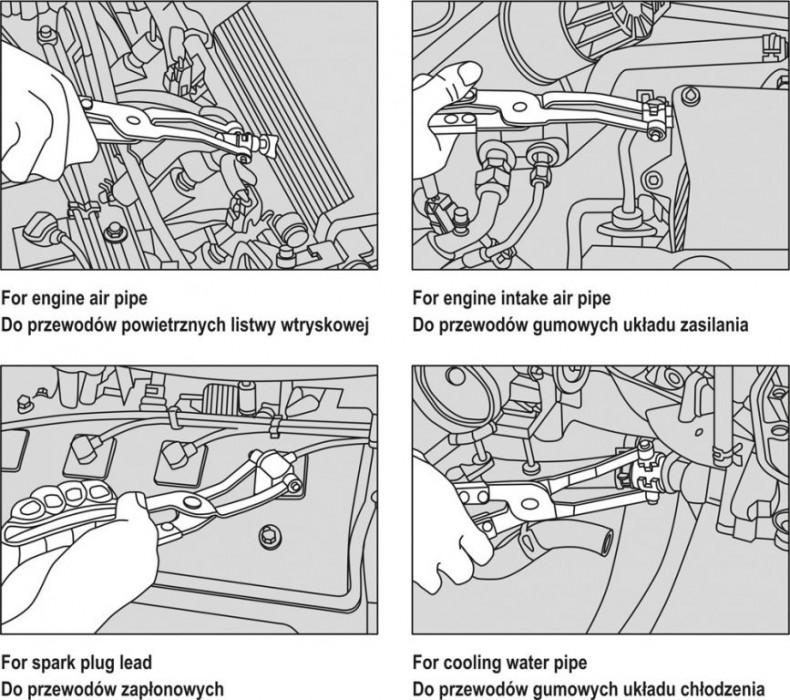 For engine air pipe
Do przewodów powietrznych listwy wtryskowej

For engine intake air pipe
Do przewodów gumowych układu zasilania

For spark plug lead
Do przewodów zapłonowych

For cooling water pipe
Do przewodów gumowych układu chłodzenia